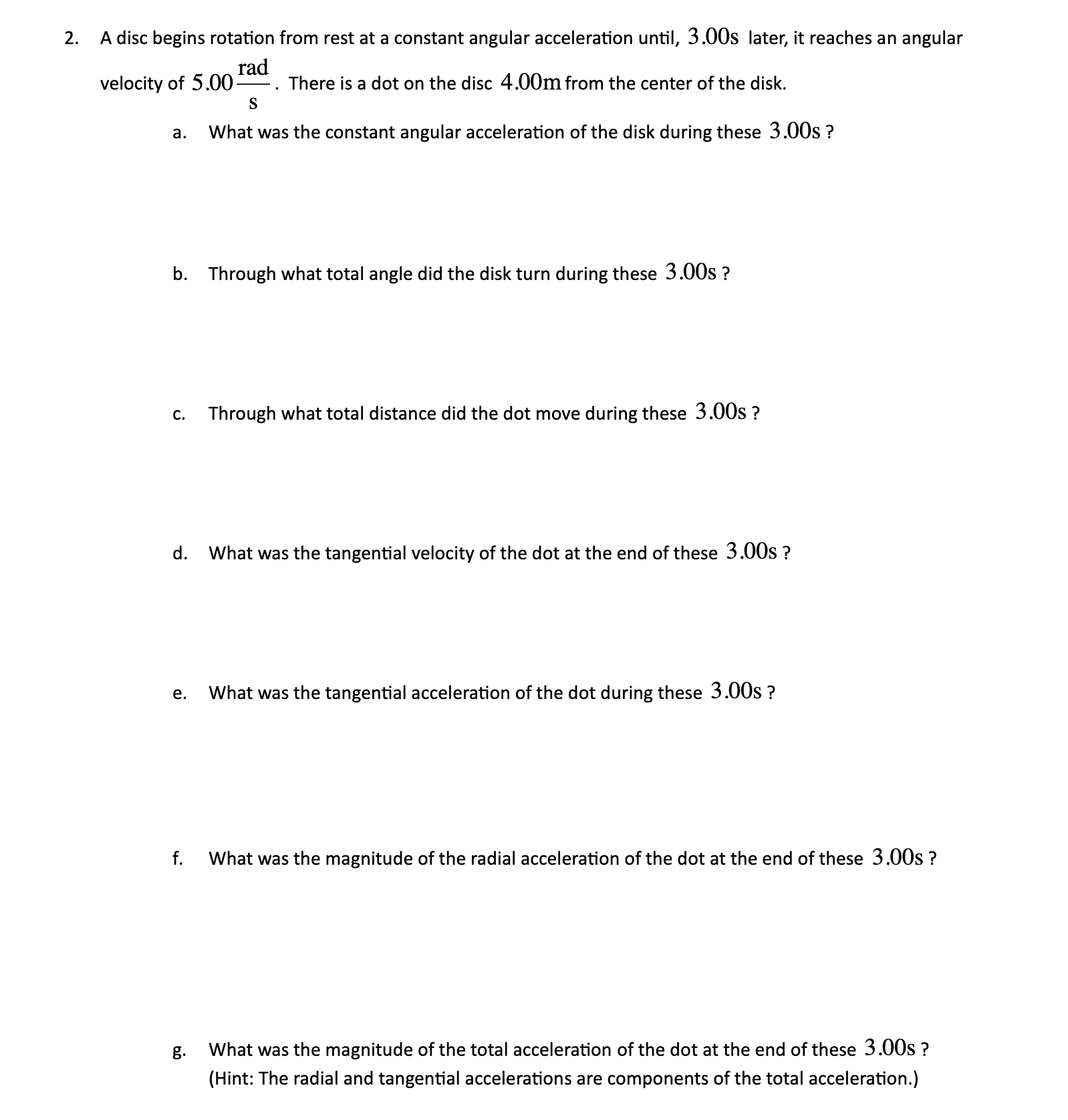 2. A disc begins rotation from rest at a constant angular acceleration until, $3.00\text{s}$ later, it reaches an angular velocity of $5.00\frac{\text{rad}}{\text{s}}$. There is a dot on the disc $4.00\text{m}$ from the center of the disk.

a. What was the constant angular acceleration of the disk during these $3.00\text{s}$ ?

b. Through what total angle did the disk turn during these $3.00\text{s}$ ?

c. Through what total distance did the dot move during these $3.00\text{s}$ ?

d. What was the tangential velocity of the dot at the end of these $3.00\text{s}$ ?

e. What was the tangential acceleration of the dot during these $3.00\text{s}$ ?

f. What was the magnitude of the radial acceleration of the dot at the end of these $3.00\text{s}$ ?

g. What was the magnitude of the total acceleration of the dot at the end of these $3.00\text{s}$ ?
(Hint: The radial and tangential accelerations are components of the total acceleration.)